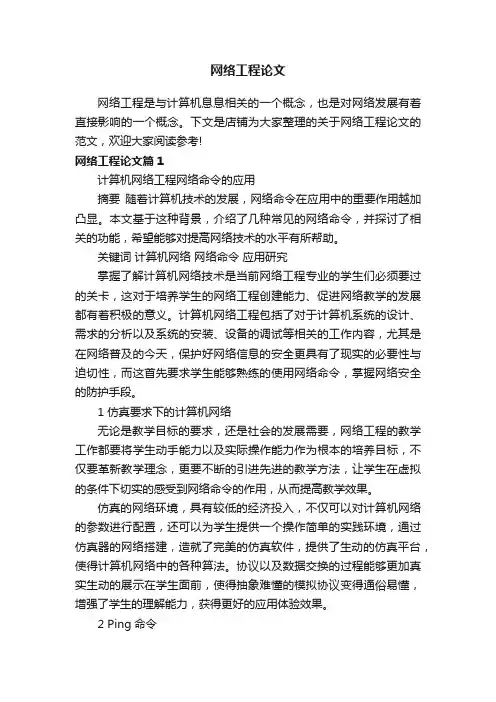 网络工程论文

网络工程是与计算机息息相关的一个概念，也是对网络发展有着直接影响的一个概念。下文是店铺为大家整理的关于网络工程论文的范文，欢迎大家阅读参考!

网络工程论文篇1

计算机网络工程网络命令的应用

摘要 随着计算机技术的发展，网络命令在应用中的重要作用越加凸显。本文基于这种背景，介绍了几种常见的网络命令，并探讨了相关的功能，希望能够对提高网络技术的水平有所帮助。

关键词 计算机网络 网络命令 应用研究

掌握了解计算机网络技术是当前网络工程专业的学生们必须要过的关卡，这对于培养学生的网络工程创建能力、促进网络教学的发展都有着积极的意义。计算机网络工程包括了对于计算机系统的设计、需求的分析以及系统的安装、设备的调试等相关的工作内容，尤其是在网络普及的今天，保护好网络信息的安全更具有了现实的必要性与迫切性，而这首先要求学生能够熟练的使用网络命令，掌握网络安全的防护手段。

1 仿真要求下的计算机网络

无论是教学目标的要求，还是社会的发展需要，网络工程的教学工作都要将学生动手能力以及实际操作能力作为根本的培养目标，不仅要革新教学理念，更要不断的引进先进的教学方法，让学生在虚拟的条件下切实的感受到网络命令的作用，从而提高教学效果。

仿真的网络环境，具有较低的经济投入，不仅可以对计算机网络的参数进行配置，还可以为学生提供一个操作简单的实践环境，通过仿真器的网络搭建，造就了完美的仿真软件，提供了生动的仿真平台，使得计算机网络中的各种算法。协议以及数据交换的过程能够更加真实生动的展示在学生面前，使得抽象难懂的模拟协议变得通俗易懂，增强了学生的理解能力，获得更好的应用体验效果。

2 Ping 命令